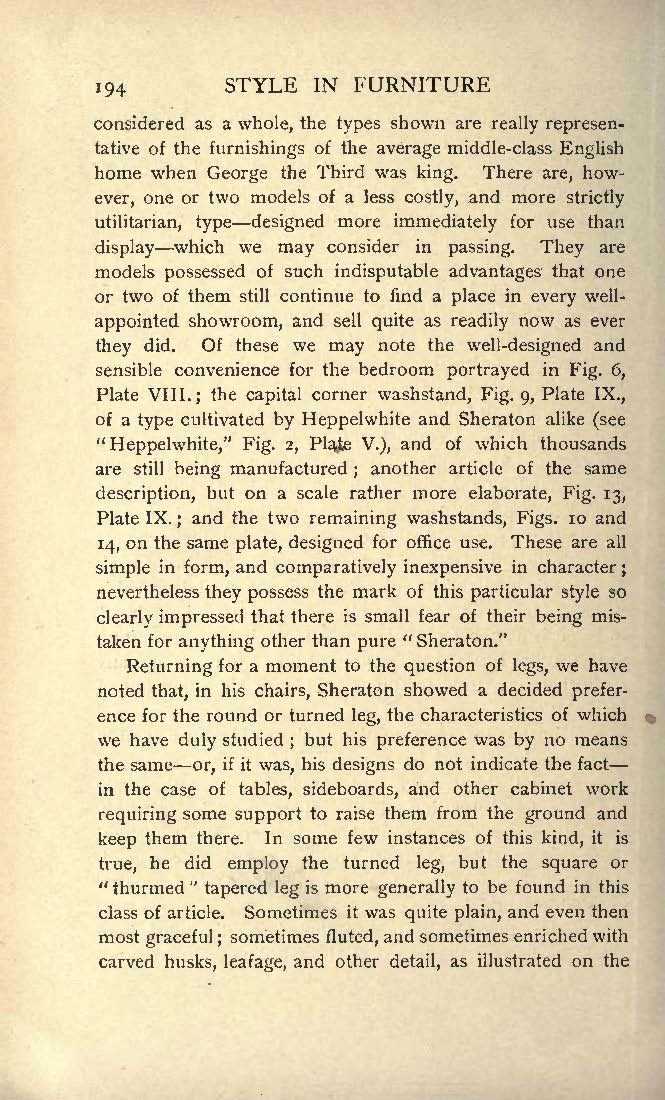 194 STYLE IN FURNITURE

considered as a whole, the types shown are really representative of the furnishings of the average middle-class English home when George the Third was king. There are, however, one or two models of a less costly, and more strictly utilitarian, type—designed more immediately for use than display—which we may consider in passing. They are models possessed of such indisputable advantages that one or two of them still continue to find a place in every well-appointed showroom, and sell quite as readily now as ever they did. Of these we may note the well-designed and sensible convenience for the bedroom portrayed in Fig. 6, Plate VIII.; the capital corner washstand, Fig. 9, Plate IX., of a type cultivated by Heppelwhite and Sheraton alike (see "Heppelwhite," Fig. 2, Plate V.), and of which thousands are still being manufactured; another article of the same description, but on a scale rather more elaborate, Fig. 13, Plate IX.; and the two remaining washstands, Figs. 10 and 14, on the same plate, designed for office use. These are all simple in form, and comparatively inexpensive in character; nevertheless they possess the mark of this particular style so clearly impressed that there is small fear of their being mistaken for anything other than pure "Sheraton."

Returning for a moment to the question of legs, we have noted that, in his chairs, Sheraton showed a decided preference for the round or turned leg, the characteristics of which we have duly studied; but his preference was by no means the same—or, if it was, his designs do not indicate the fact—in the case of tables, sideboards, and other cabinet work requiring some support to raise them from the ground and keep them there. In some few instances of this kind, it is true, he did employ the turned leg, but the square or "thurmed" tapered leg is more generally to be found in this class of article. Sometimes it was quite plain, and even then most graceful; sometimes fluted, and sometimes enriched with carved husks, leafage, and other detail, as illustrated on the